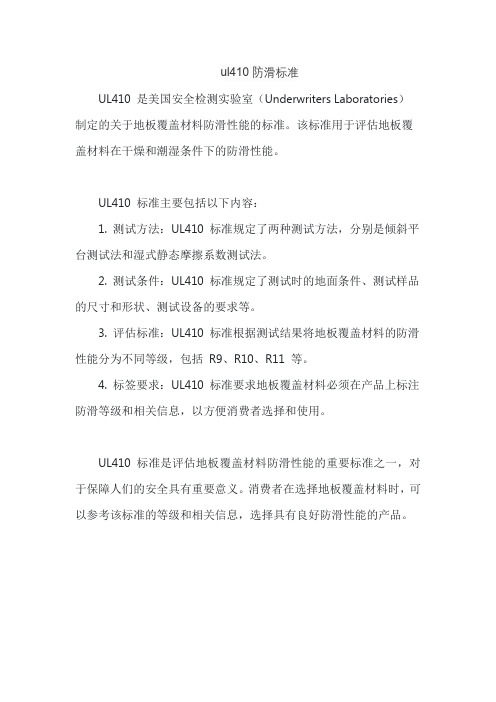 ul410 防滑标准

UL410 是美国安全检测实验室（Underwriters Laboratories）制定的关于地板覆盖材料防滑性能的标准。该标准用于评估地板覆盖材料在干燥和潮湿条件下的防滑性能。

UL410 标准主要包括以下内容：

1. 测试方法：UL410 标准规定了两种测试方法，分别是倾斜平台测试法和湿式静态摩擦系数测试法。

2. 测试条件：UL410 标准规定了测试时的地面条件、测试样品的尺寸和形状、测试设备的要求等。

3. 评估标准：UL410 标准根据测试结果将地板覆盖材料的防滑性能分为不同等级，包括 R9、R10、R11 等。

4. 标签要求：UL410 标准要求地板覆盖材料必须在产品上标注防滑等级和相关信息，以方便消费者选择和使用。

UL410 标准是评估地板覆盖材料防滑性能的重要标准之一，对于保障人们的安全具有重要意义。消费者在选择地板覆盖材料时，可以参考该标准的等级和相关信息，选择具有良好防滑性能的产品。